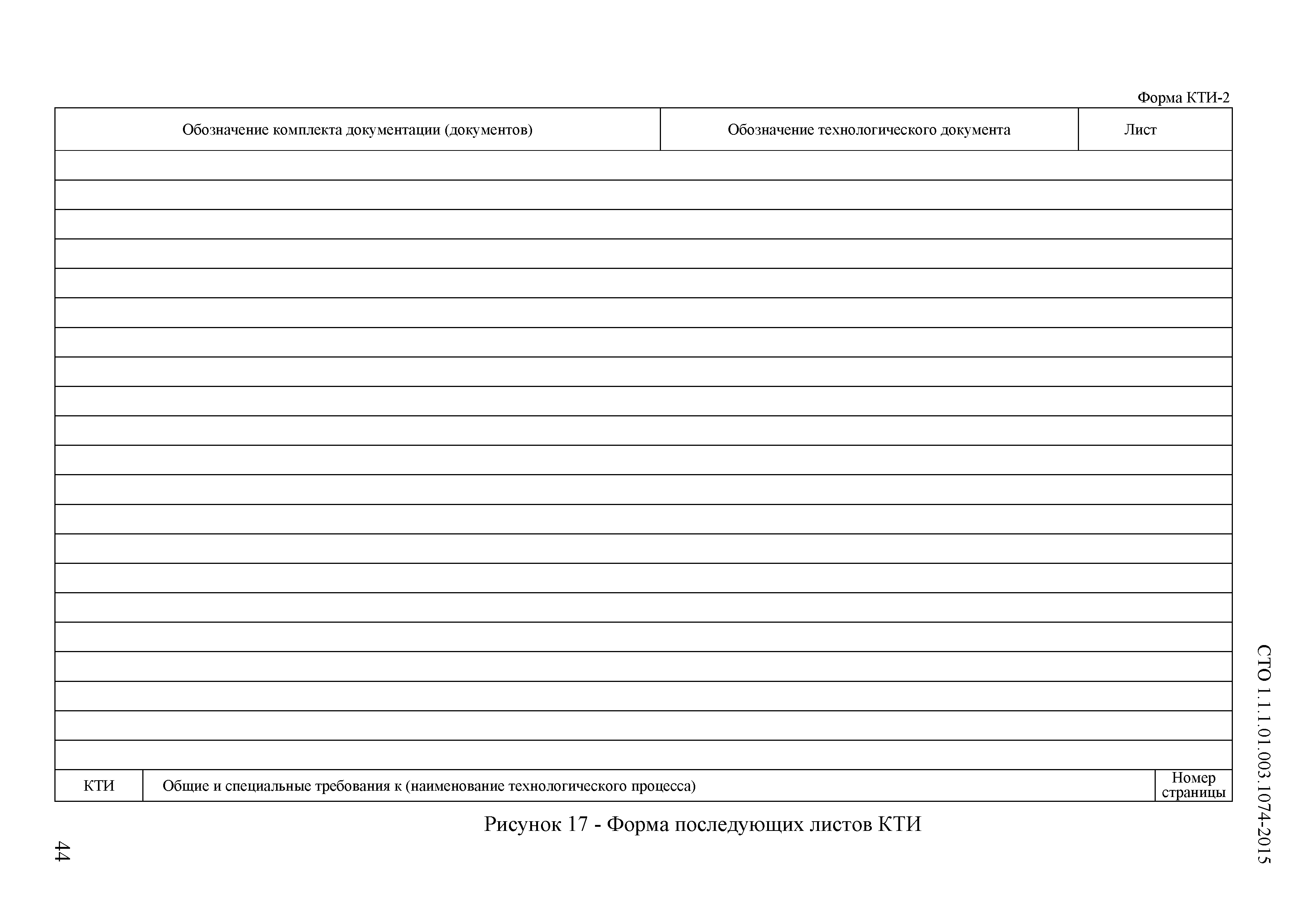 Форма КТИ-2

| Обозначение комплекта документации (документов) | Обозначение технологического документа | Лист |
|---|---|---|
| | | |

| КТИ | Общие и специальные требования к (наименование технологического процесса) | Номер страницы |
|---|---|---|

Рисунок 17 - Форма последующих листов КТИ

СТО 1.1.1.01.003.1074-2015

44